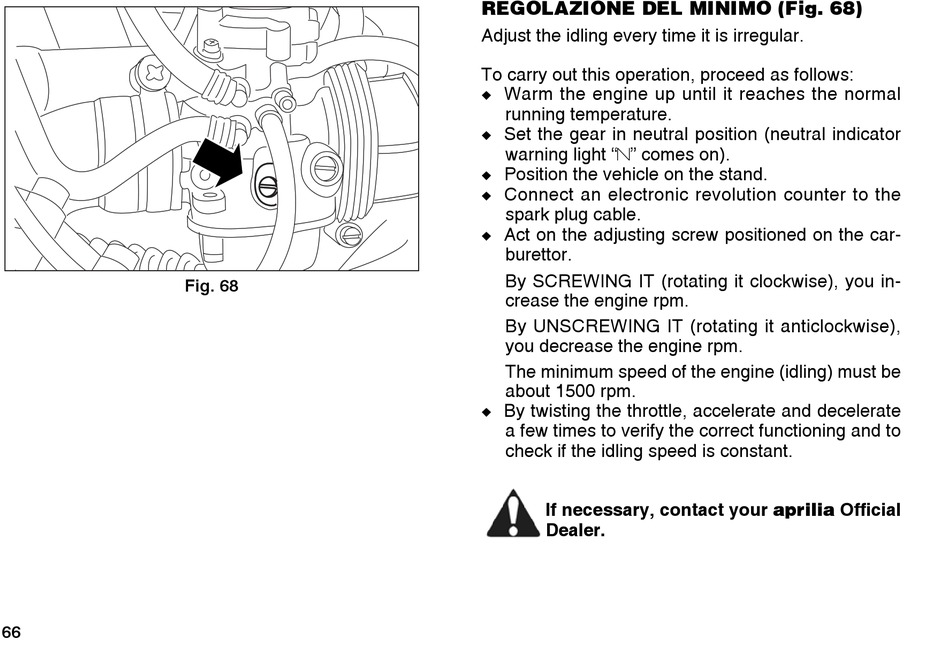 Fig. 68

REGOLAZIONE DEL MINIMO (Fig. 68)

Adjust the idling every time it is irregular.

To carry out this operation, proceed as follows:
◆ Warm the engine up until it reaches the normal running temperature.
◆ Set the gear in neutral position (neutral indicator warning light "N" comes on).
◆ Position the vehicle on the stand.
◆ Connect an electronic revolution counter to the spark plug cable.
◆ Act on the adjusting screw positioned on the carburettor.

By SCREWING IT (rotating it clockwise), you increase the engine rpm.

By UNSCREWING IT (rotating it anticlockwise), you decrease the engine rpm.

The minimum speed of the engine (idling) must be about 1500 rpm.
◆ By twisting the throttle, accelerate and decelerate a few times to verify the correct functioning and to check if the idling speed is constant.

If necessary, contact your aprilia Official Dealer.

66